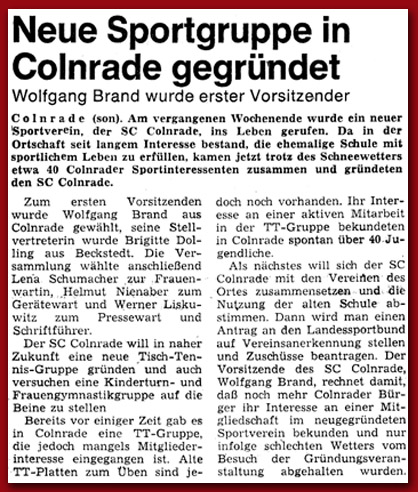 Neue Sportgruppe in Colnrade gegründet

Wolfgang Brand wurde erster Vorsitzender

Colnrade (son). Am vergangenen Wochenende wurde ein neuer Sportverein, der SC Colnrade, ins Leben gerufen. Da in der Ortschaft seit langem Interesse bestand, die ehemalige Schule mit sportlichem Leben zu erfüllen, kamen jetzt trotz des Schneewetters etwa 40 Colnrader Sportinteressenten zusammen und gründeten den SC Colnrade.

Zum ersten Vorsitzenden wurde Wolfgang Brand aus Colnrade gewählt, seine Stellvertreterin wurde Brigitte Dolling aus Beckstedt. Die Versammlung wählte anschließend Lena Schumacher zur Frauenwartin, Helmut Nienaber zum Gerätewart und Werner Liskuwitz zum Pressewart und Schriftführer.

Der SC Colnrade will in naher Zukunft eine neue Tisch-Tennis-Gruppe gründen und auch versuchen eine Kinderturn- und Frauengymnastikgruppe auf die Beine zu stellen

Bereits vor einiger Zeit gab es in Colnrade eine TT-Gruppe, die jedoch mangels Mitgliederinteresse eingegangen ist. Alte TT-Platten zum Üben sind jedoch noch vorhanden. Ihr Interesse an einer aktiven Mitarbeit in der TT-Gruppe bekundeten in Colnrade spontan über 40 Jugendliche.

Als nächstes will sich der SC Colnrade mit den Vereinen des Ortes zusammensetzen und die Nutzung der alten Schule abstimmen. Dann wird man einen Antrag an den Landessportbund auf Vereinsanerkennung stellen und Zuschüsse beantragen. Der Vorsitzende des SC Colnrade, Wolfgang Brand, rechnet damit, daß noch mehr Colnrader Bürger ihr Interesse an einer Mitgliedschaft im neugegründeten Sportverein bekunden und nur infolge schlechten Wetters vom Besuch der Gründungsveranstaltung abgehalten wurden.